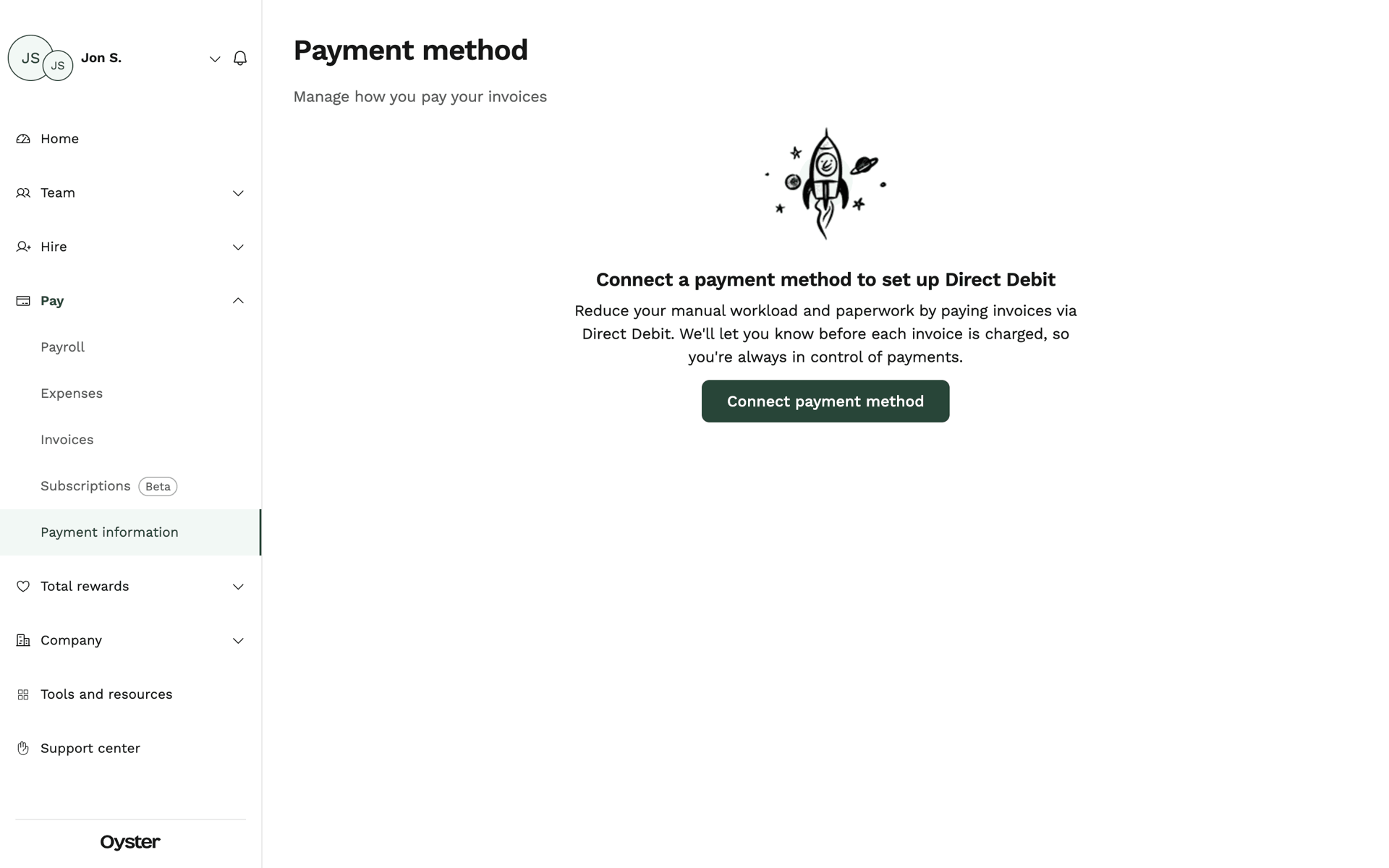 JS JS Jon S.

Home

Team

Hire

Pay

Payroll

Expenses

Invoices

Subscriptions Beta

Payment information

Total rewards

Company

Tools and resources

Support center

Oyster

Payment method

Manage how you pay your invoices

Connect a payment method to set up Direct Debit

Reduce your manual workload and paperwork by paying invoices via Direct Debit. We'll let you know before each invoice is charged, so you're always in control of payments.

Connect payment method